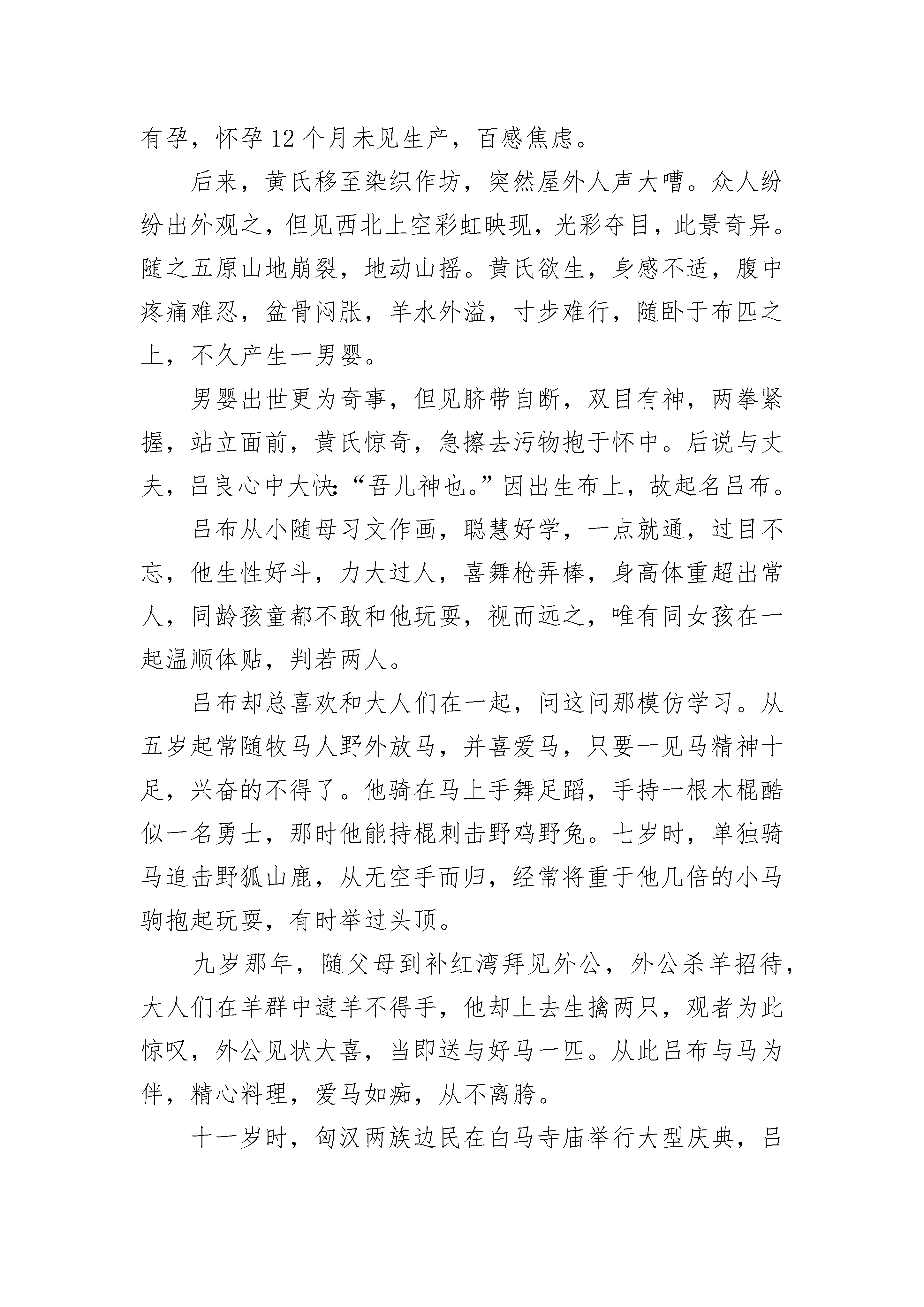 有孕，怀孕12个月未见生产，百感焦虑。

后来，黄氏移至染织作坊，突然屋外人声大嘈。众人纷纷出外观之，但见西北上空彩虹映现，光彩夺目，此景奇异。随之五原山地崩裂，地动山摇。黄氏欲生，身感不适，腹中疼痛难忍，盆骨闷胀，羊水外溢，寸步难行，随卧于布匹之上，不久产生一男婴。

男婴出世更为奇事，但见脐带自断，双目有神，两拳紧握，站立面前，黄氏惊奇，急擦去污物抱于怀中。后说与丈夫，吕良心中大快:“吾儿神也。”因出生布上，故起名吕布。

吕布从小随母习文作画，聪慧好学，一点就通，过目不忘，他生性好斗，力大过人，喜舞枪弄棒，身高体重超出常人，同龄孩童都不敢和他玩耍，视而远之，唯有同女孩在一起温顺体贴，判若两人。

吕布却总喜欢和大人们在一起，问这问那模仿学习。从五岁起常随牧马人野外放马，并喜爱马，只要一见马精神十足，兴奋的不得了。他骑在马上手舞足蹈，手持一根木棍酷似一名勇士，那时他能持棍刺击野鸡野兔。七岁时，单独骑马追击野狐山鹿，从无空手而归，经常将重于他几倍的小马驹抱起玩耍，有时举过头顶。

九岁那年，随父母到补红湾拜见外公，外公杀羊招待，大人们在羊群中逮羊不得手，他却上去生擒两只，观者为此惊叹，外公见状大喜，当即送与好马一匹。从此吕布与马为伴，精心料理，爱马如痴，从不离胯。

十一岁时，匈汉两族边民在白马寺庙举行大型庆典，吕